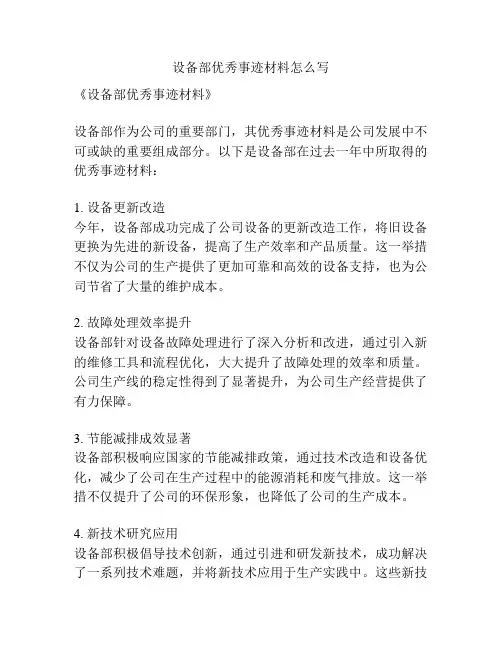 设备部优秀事迹材料怎么写

《设备部优秀事迹材料》

设备部作为公司的重要部门，其优秀事迹材料是公司发展中不可或缺的重要组成部分。以下是设备部在过去一年中所取得的优秀事迹材料：

1. 设备更新改造
今年，设备部成功完成了公司设备的更新改造工作，将旧设备更换为先进的新设备，提高了生产效率和产品质量。这一举措不仅为公司的生产提供了更加可靠和高效的设备支持，也为公司节省了大量的维护成本。

2. 故障处理效率提升
设备部针对设备故障处理进行了深入分析和改进，通过引入新的维修工具和流程优化，大大提升了故障处理的效率和质量。公司生产线的稳定性得到了显著提升，为公司生产经营提供了有力保障。

3. 节能减排成效显著
设备部积极响应国家的节能减排政策，通过技术改造和设备优化，减少了公司在生产过程中的能源消耗和废气排放。这一举措不仅提升了公司的环保形象，也降低了公司的生产成本。

4. 新技术研究应用
设备部积极倡导技术创新，通过引进和研发新技术，成功解决了一系列技术难题，并将新技术应用于生产实践中。这些新技